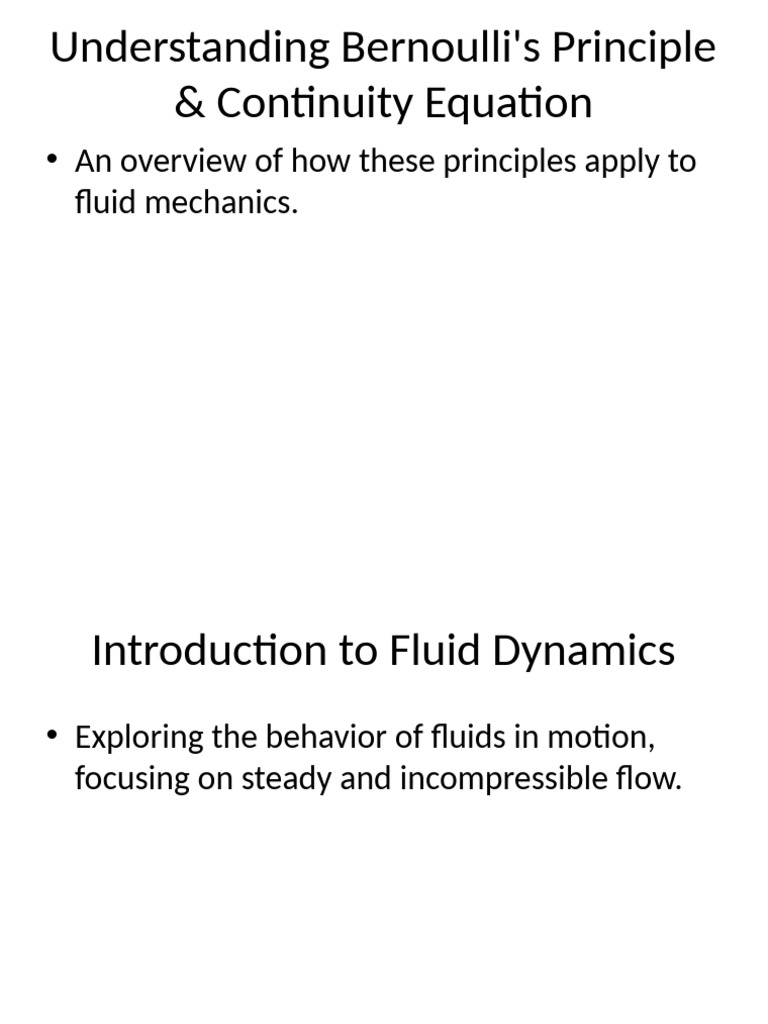 Understanding Bernoulli's Principle & Continuity Equation

• An overview of how these principles apply to fluid mechanics.

Introduction to Fluid Dynamics

• Exploring the behavior of fluids in motion, focusing on steady and incompressible flow.